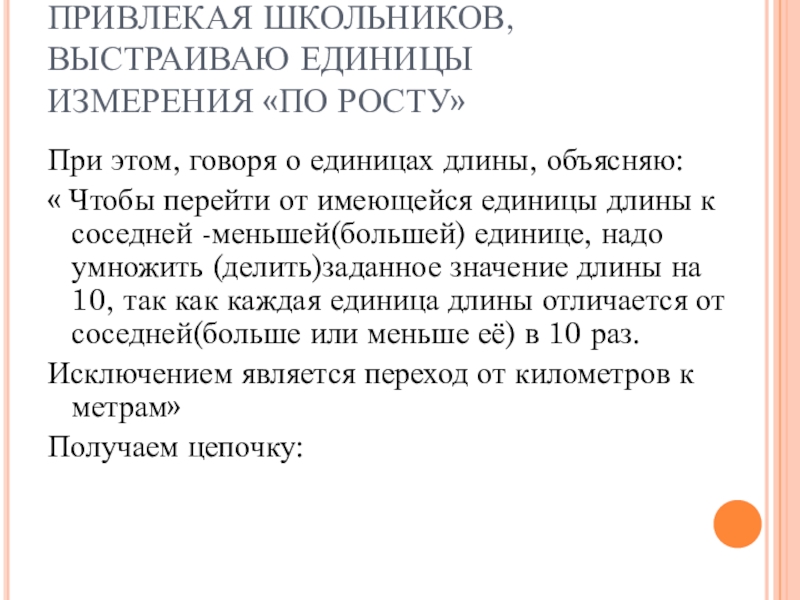 ПРИВЛЕКАЯ ШКОЛЬНИКОВ, ВЫСТРАИВАЮ ЕДИНИЦЫ ИЗМЕРЕНИЯ «ПО РОСТУ»

При этом, говоря о единицах длины, объясняю:

« Чтобы перейти от имеющейся единицы длины к соседней -меньшей(большей) единице, надо умножить (делить)заданное значение длины на 10, так как каждая единица длины отличается от соседней(больше или меньше её) в 10 раз.

Исключением является переход от километров к метрам»

Получаем цепочку: